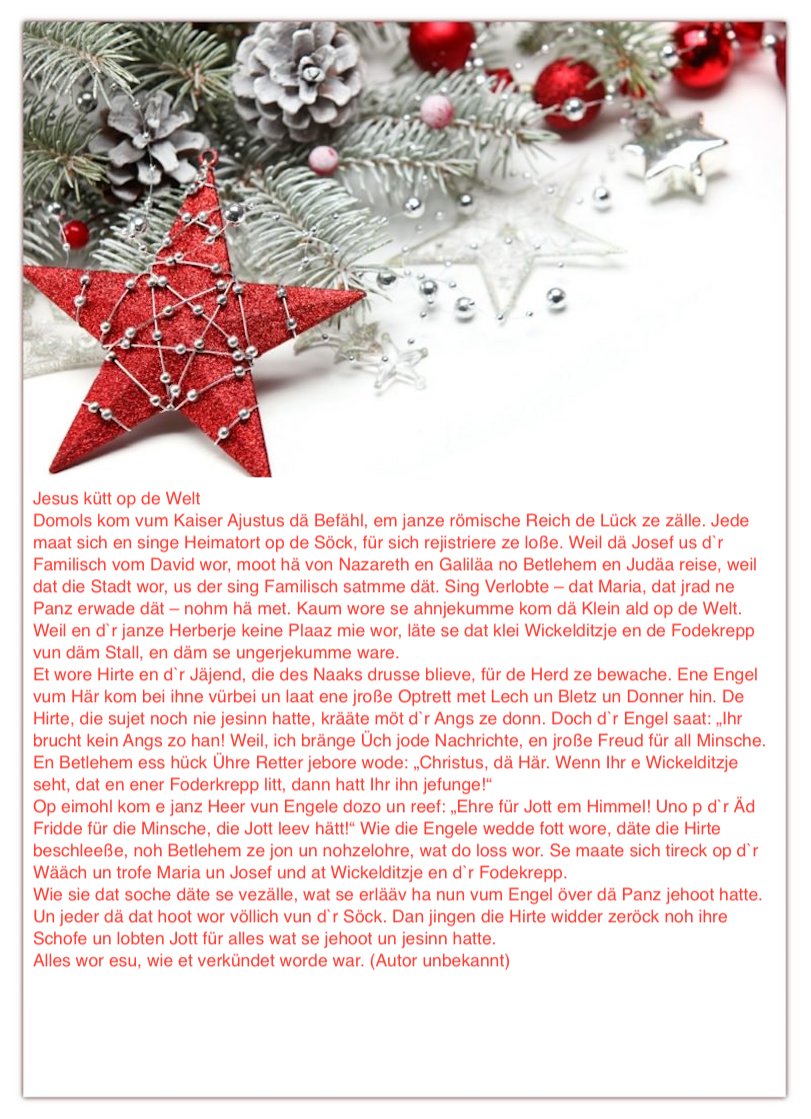 Jesus kütt op de Welt
Domols kom vum Kaiser Ajustus dä Befähl, em janze römische Reich de Lück ze zälle. Jede maat sich en singe Heimatort op de Söck, für sich rejistriere ze loße. Weil dä Josef us d`r Familisch vom David wor, moot hä von Nazareth en Galiläa no Betlehem en Judäa reise, weil dat die Stadt wor, us der sing Familisch satmme dät. Sing Verlobte – dat Maria, dat jrad ne Panz erwade dät – nohm hä met. Kaum wore se ahnjekumme kom dä Klein ald op de Welt. Weil en d`r janze Herberje keine Plaaz mie wor, läte se dat klei Wickelditzje en de Fodekrepp vun däm Stall, en däm se ungerjekumme ware.
Et wore Hirte en d`r Jäjend, die des Naaks drusse blieve, für de Herd ze bewache. Ene Engel vum Här kom bei ihne vürbei un laat ene jroße Optrett met Lech un Bletz un Donner hin. De Hirte, die sujet noch nie jesinn hatte, krääte möt d`r Angs ze donn. Doch d`r Engel saat: „Ihr brucht kein Angs zo han! Weil, ich bränge Üch jode Nachrichte, en jroße Freud für all Minsche. En Betlehem ess hück Ühre Retter jebore wode: „Christus, dä Här. Wenn Ihr e Wickelditzje seht, dat en ener Foderkrepp litt, dann hatt Ihr ihn jefunge!“
Op eimohl kom e janz Heer vun Engele dozo un reef: „Ehre für Jott em Himmel! Uno p d`r Äd Fridde für die Minsche, die Jott leev hätt!“ Wie die Engele wedde fott wore, däte die Hirte beschleeße, noh Betlehem ze jon un nohzelohre, wat do loss wor. Se maate sich tireck op d`r Wääch un trofe Maria un Josef und at Wickelditzje en d`r Fodekrepp.
Wie sie dat soche däte se vezälle, wat se erlääv ha nun vum Engel över dä Panz jehoot hatte. Un jeder dä dat hoot wor völlich vun d`r Söck. Dan jingen die Hirte widder zeröck noh ihre Schofe un lobten Jott für alles wat se jehoot un jesinn hatte.
Alles wor esu, wie et verkündet worde war. (Autor unbekannt)